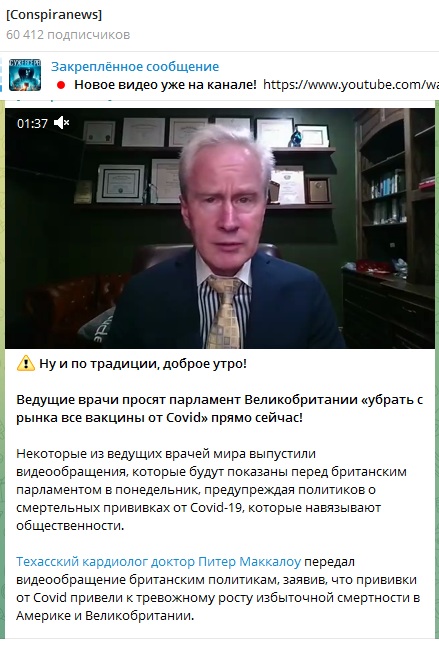 [Conspiranews]
60 412 подписчиков

Закреплённое сообщение
Новое видео уже на канале! https://www.youtube.com/wa

01:37

Ну и по традиции, доброе утро!

Ведущие врачи просят парламент Великобритании «убрать с рынка все вакцины от Covid» прямо сейчас!

Некоторые из ведущих врачей мира выпустили видеообращения, которые будут показаны перед британским парламентом в понедельник, предупреждая политиков о смертельных прививках от Covid-19, которые навязывают общественности.

Техасский кардиолог доктор Питер Маккалоу передал видеообращение британским политикам, заявив, что прививки от Covid привели к тревожному росту избыточной смертности в Америке и Великобритании.